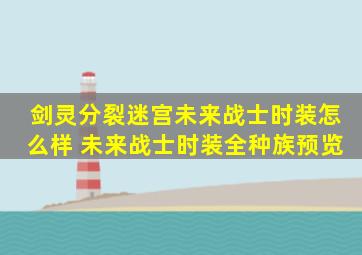 剑灵分裂迷宫未来战士时装怎么样 未来战士时装全种族预览